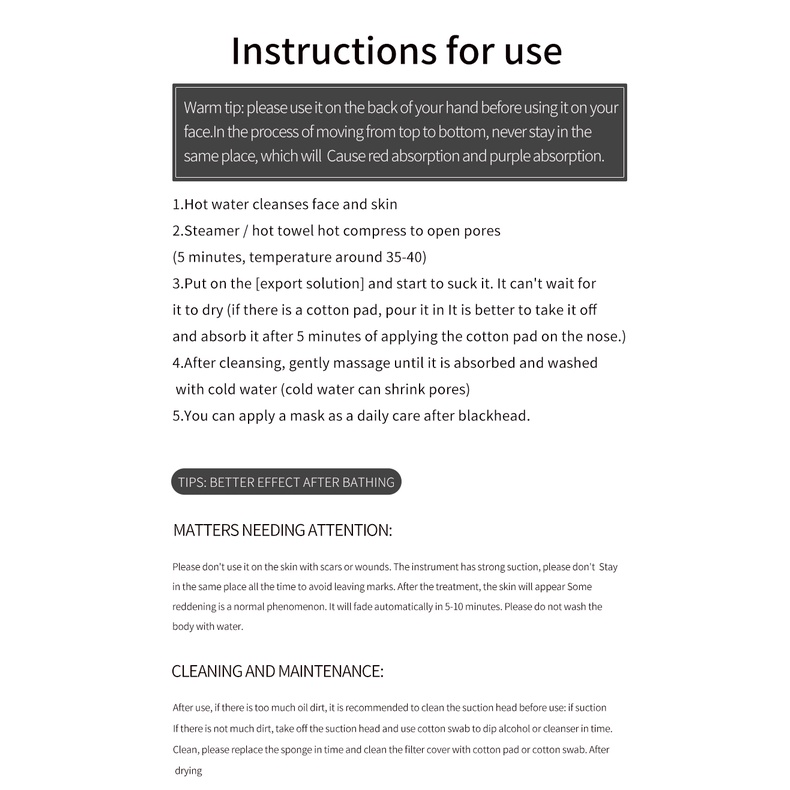 Instructions for use

Warm tip: please use it on the back of your hand before using it on your face.In the process of moving from top to bottom, never stay in the same place, which will Cause red absorption and purple absorption.

1.Hot water cleanses face and skin
2.Steamer / hot towel hot compress to open pores
(5 minutes, temperature around 35-40)
3.Put on the [export solution] and start to suck it. It can't wait for it to dry (if there is a cotton pad, pour it in It is better to take it off and absorb it after 5 minutes of applying the cotton pad on the nose.)
4.After cleansing, gently massage until it is absorbed and washed with cold water (cold water can shrink pores)
5.You can apply a mask as a daily care after blackhead.

TIPS: BETTER EFFECT AFTER BATHING

MATTERS NEEDING ATTENTION:

Please don't use it on the skin with scars or wounds. The instrument has strong suction, please don't Stay in the same place all the time to avoid leaving marks. After the treatment, the skin will appear Some reddening is a normal phenomenon. It will fade automatically in 5-10 minutes. Please do not wash the body with water.

CLEANING AND MAINTENANCE:

After use, if there is too much oil dirt, it is recommended to clean the suction head before use: if suction If there is not much dirt, take off the suction head and use cotton swab to dip alcohol or cleanser in time. Clean, please replace the sponge in time and clean the filter cover with cotton pad or cotton swab. After drying